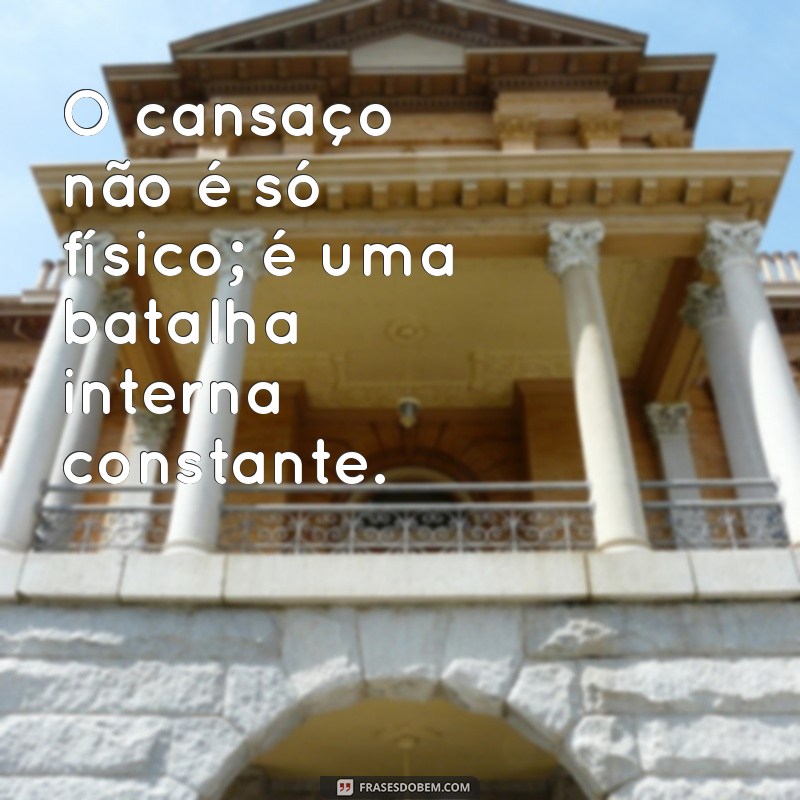 O cansaço não é só físico; é uma batalha interna constante.

FRASESDOBEM.COM